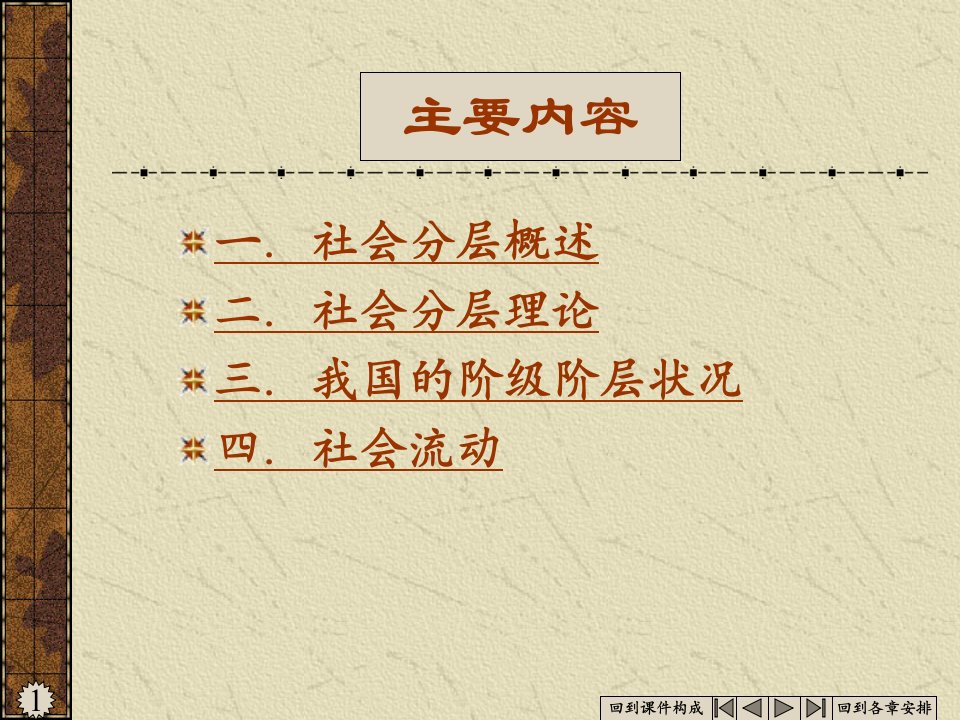 主要内容

一. 社会分层概述

二. 社会分层理论

三. 我国的阶级阶层状况

四. 社会流动

1

回到课件构成

回到各章安排